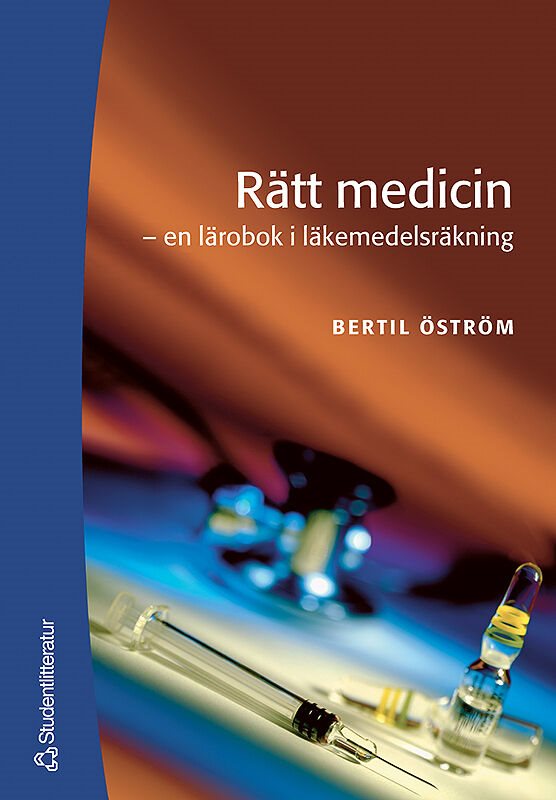 Rätt medicin
– en lärobok i läkemedelsräkning

BERTIL ÖSTRÖM

Studentlitteratur